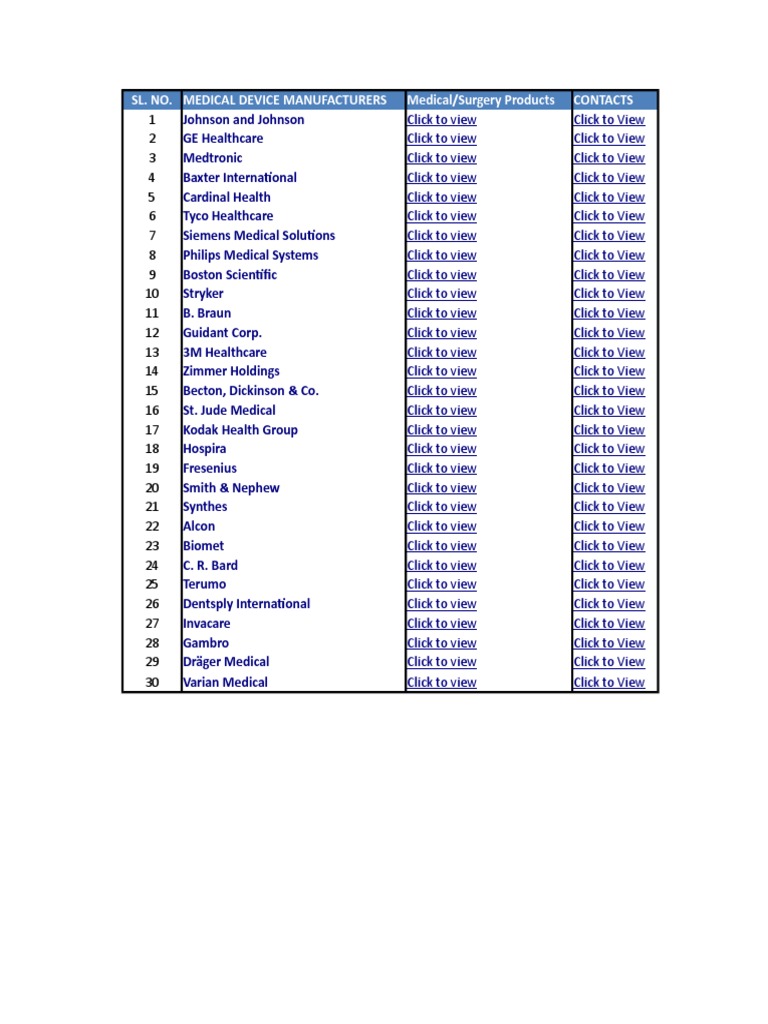 | SL. NO. | MEDICAL DEVICE MANUFACTURERS | Medical/Surgery Products | CONTACTS |
|---|---|---|---|
| 1 | Johnson and Johnson | Click to view | Click to View |
| 2 | GE Healthcare | Click to view | Click to View |
| 3 | Medtronic | Click to view | Click to View |
| 4 | Baxter International | Click to view | Click to View |
| 5 | Cardinal Health | Click to view | Click to View |
| 6 | Tyco Healthcare | Click to view | Click to View |
| 7 | Siemens Medical Solutions | Click to view | Click to View |
| 8 | Philips Medical Systems | Click to view | Click to View |
| 9 | Boston Scientific | Click to view | Click to View |
| 10 | Stryker | Click to view | Click to View |
| 11 | B. Braun | Click to view | Click to View |
| 12 | Guidant Corp. | Click to view | Click to View |
| 13 | 3M Healthcare | Click to view | Click to View |
| 14 | Zimmer Holdings | Click to view | Click to View |
| 15 | Becton, Dickinson & Co. | Click to view | Click to View |
| 16 | St. Jude Medical | Click to view | Click to View |
| 17 | Kodak Health Group | Click to view | Click to View |
| 18 | Hospira | Click to view | Click to View |
| 19 | Fresenius | Click to view | Click to View |
| 20 | Smith & Nephew | Click to view | Click to View |
| 21 | Synthes | Click to view | Click to View |
| 22 | Alcon | Click to view | Click to View |
| 23 | Biomet | Click to view | Click to View |
| 24 | C. R. Bard | Click to view | Click to View |
| 25 | Terumo | Click to view | Click to View |
| 26 | Dentsply International | Click to view | Click to View |
| 27 | Invacare | Click to view | Click to View |
| 28 | Gambro | Click to view | Click to View |
| 29 | Dräger Medical | Click to view | Click to View |
| 30 | Varian Medical | Click to view | Click to View |